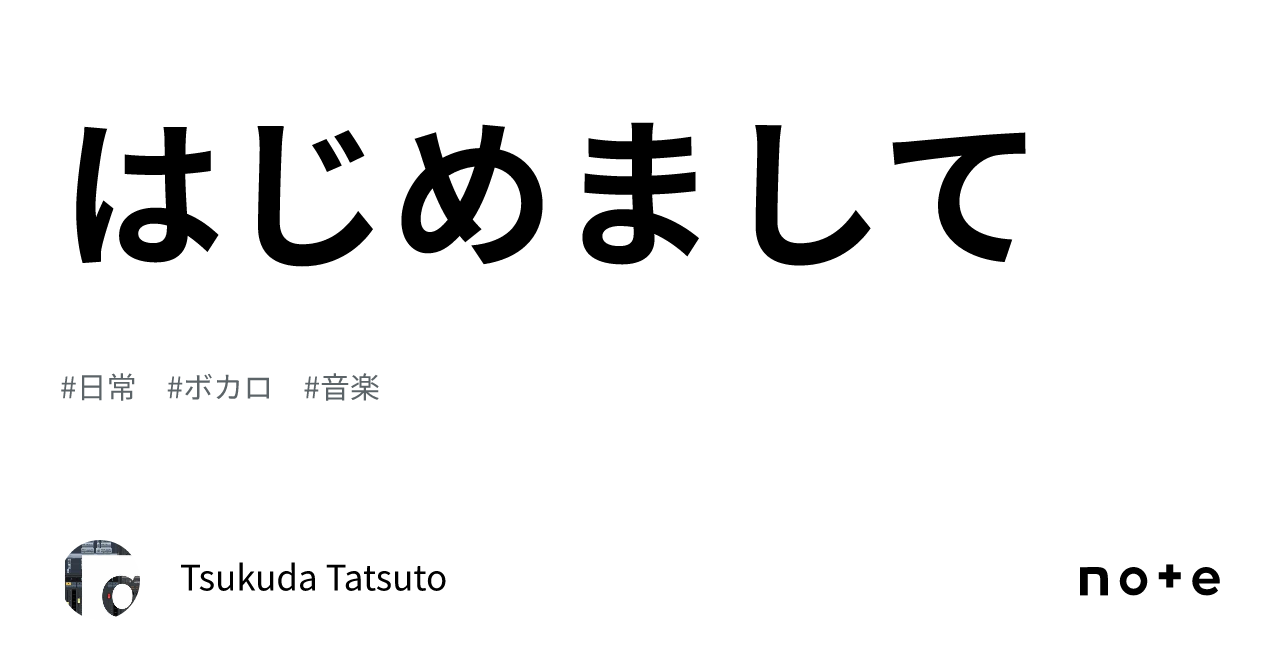 はじめまして

#日常　#ボカロ　#音楽

Tsukuda Tatsuto

note